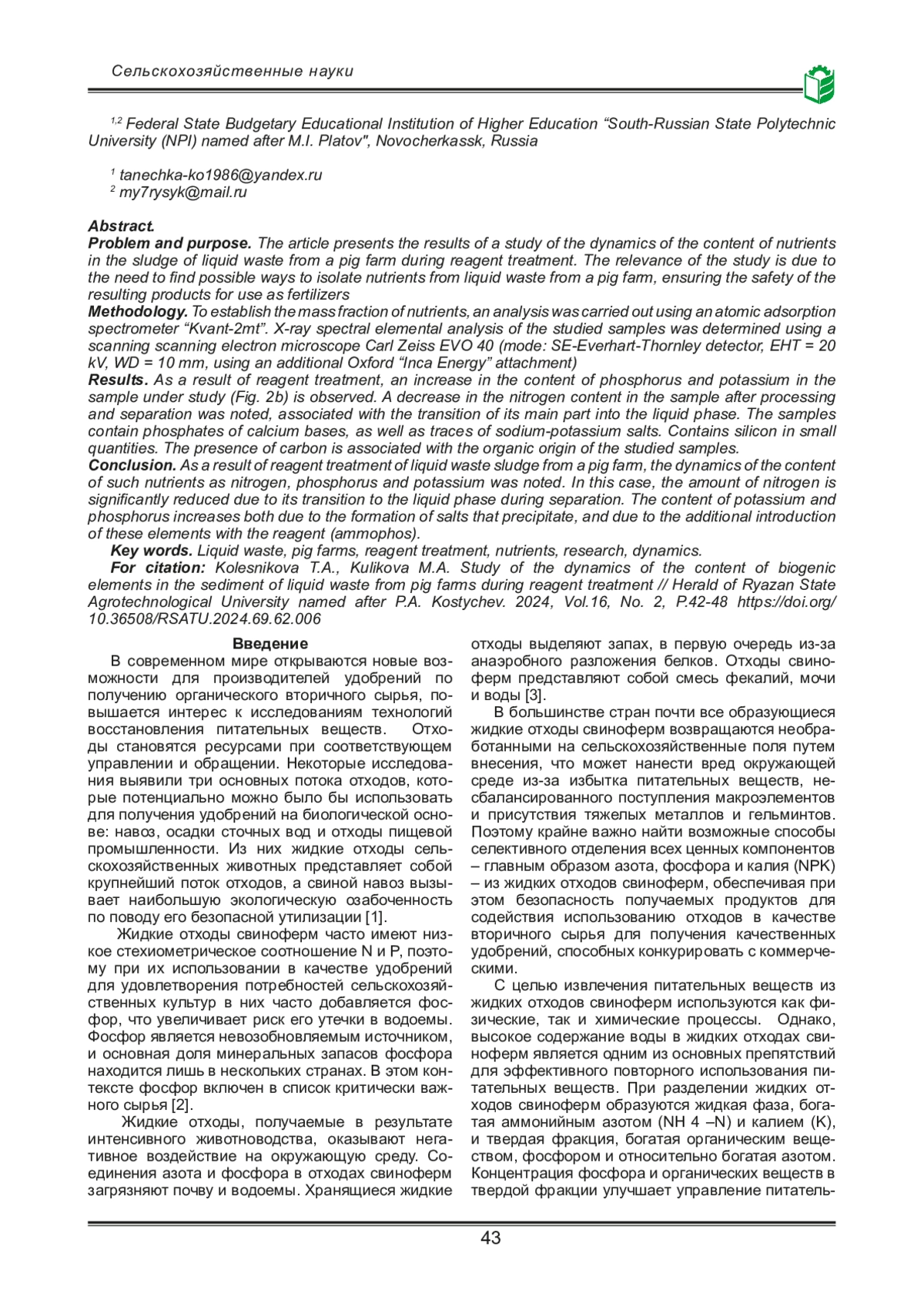 Сельскохозяйственные науки

$^{1,2}$ Federal State Budgetary Educational Institution of Higher Education “South-Russian State Polytechnic University (NPI) named after M.I. Platov", Novocherkassk, Russia

$^{1}$ tanechka-ko1986@yandex.ru
$^{2}$ my7rysyk@mail.ru

Abstract.
Problem and purpose. The article presents the results of a study of the dynamics of the content of nutrients in the sludge of liquid waste from a pig farm during reagent treatment. The relevance of the study is due to the need to find possible ways to isolate nutrients from liquid waste from a pig farm, ensuring the safety of the resulting products for use as fertilizers
Methodology. To establish the mass fraction of nutrients, an analysis was carried out using an atomic adsorption spectrometer “Kvant-2mt”. X-ray spectral elemental analysis of the studied samples was determined using a scanning scanning electron microscope Carl Zeiss EVO 40 (mode: SE-Everhart-Thornley detector, EHT = 20 kV, WD = 10 mm, using an additional Oxford “Inca Energy” attachment)
Results. As a result of reagent treatment, an increase in the content of phosphorus and potassium in the sample under study (Fig. 2b) is observed. A decrease in the nitrogen content in the sample after processing and separation was noted, associated with the transition of its main part into the liquid phase. The samples contain phosphates of calcium bases, as well as traces of sodium-potassium salts. Contains silicon in small quantities. The presence of carbon is associated with the organic origin of the studied samples.
Conclusion. As a result of reagent treatment of liquid waste sludge from a pig farm, the dynamics of the content of such nutrients as nitrogen, phosphorus and potassium was noted. In this case, the amount of nitrogen is significantly reduced due to its transition to the liquid phase during separation. The content of potassium and phosphorus increases both due to the formation of salts that precipitate, and due to the additional introduction of these elements with the reagent (ammophos).
Key words. Liquid waste, pig farms, reagent treatment, nutrients, research, dynamics.
For citation: Kolesnikova T.A., Kulikova M.A. Study of the dynamics of the content of biogenic elements in the sediment of liquid waste from pig farms during reagent treatment // Herald of Ryazan State Agrotechnological University named after P.A. Kostychev. 2024, Vol.16, No. 2, P.42-48 https://doi.org/10.36508/RSATU.2024.69.62.006

Введение
В современном мире открываются новые возможности для производителей удобрений по получению органического вторичного сырья, повышается интерес к исследованиям технологий восстановления питательных веществ. Отходы становятся ресурсами при соответствующем управлении и обращении. Некоторые исследования выявили три основных потока отходов, которые потенциально можно было бы использовать для получения удобрений на биологической основе: навоз, осадки сточных вод и отходы пищевой промышленности. Из них жидкие отходы сельскохозяйственных животных представляет собой крупнейший поток отходов, а свиной навоз вызывает наибольшую экологическую озабоченность по поводу его безопасной утилизации [1].
Жидкие отходы свиноферм часто имеют низкое стехиометрическое соотношение N и P, поэтому при их использовании в качестве удобрений для удовлетворения потребностей сельскохозяйственных культур в них часто добавляется фосфор, что увеличивает риск его утечки в водоемы. Фосфор является невозобновляемым источником, и основная доля минеральных запасов фосфора находится лишь в нескольких странах. В этом контексте фосфор включен в список критически важного сырья [2].
Жидкие отходы, получаемые в результате интенсивного животноводства, оказывают негативное воздействие на окружающую среду. Соединения азота и фосфора в отходах свиноферм загрязняют почву и водоемы. Хранящиеся жидкие отходы выделяют запах, в первую очередь из-за анаэробного разложения белков. Отходы свиноферм представляют собой смесь фекалий, мочи и воды [3].
В большинстве стран почти все образующиеся жидкие отходы свиноферм возвращаются необработанными на сельскохозяйственные поля путем внесения, что может нанести вред окружающей среде из-за избытка питательных веществ, несбалансированного поступления макроэлементов и присутствия тяжелых металлов и гельминтов. Поэтому крайне важно найти возможные способы селективного отделения всех ценных компонентов – главным образом азота, фосфора и калия (NPK) – из жидких отходов свиноферм, обеспечивая при этом безопасность получаемых продуктов для содействия использованию отходов в качестве вторичного сырья для получения качественных удобрений, способных конкурировать с коммерческими.
С целью извлечения питательных веществ из жидких отходов свиноферм используются как физические, так и химические процессы. Однако, высокое содержание воды в жидких отходах свиноферм является одним из основных препятствий для эффективного повторного использования питательных веществ. При разделении жидких отходов свиноферм образуются жидкая фаза, богатая аммонийным азотом (NH 4 –N) и калием (K), и твердая фракция, богатая органическим веществом, фосфором и относительно богатая азотом. Концентрация фосфора и органических веществ в твердой фракции улучшает управление питатель-

43